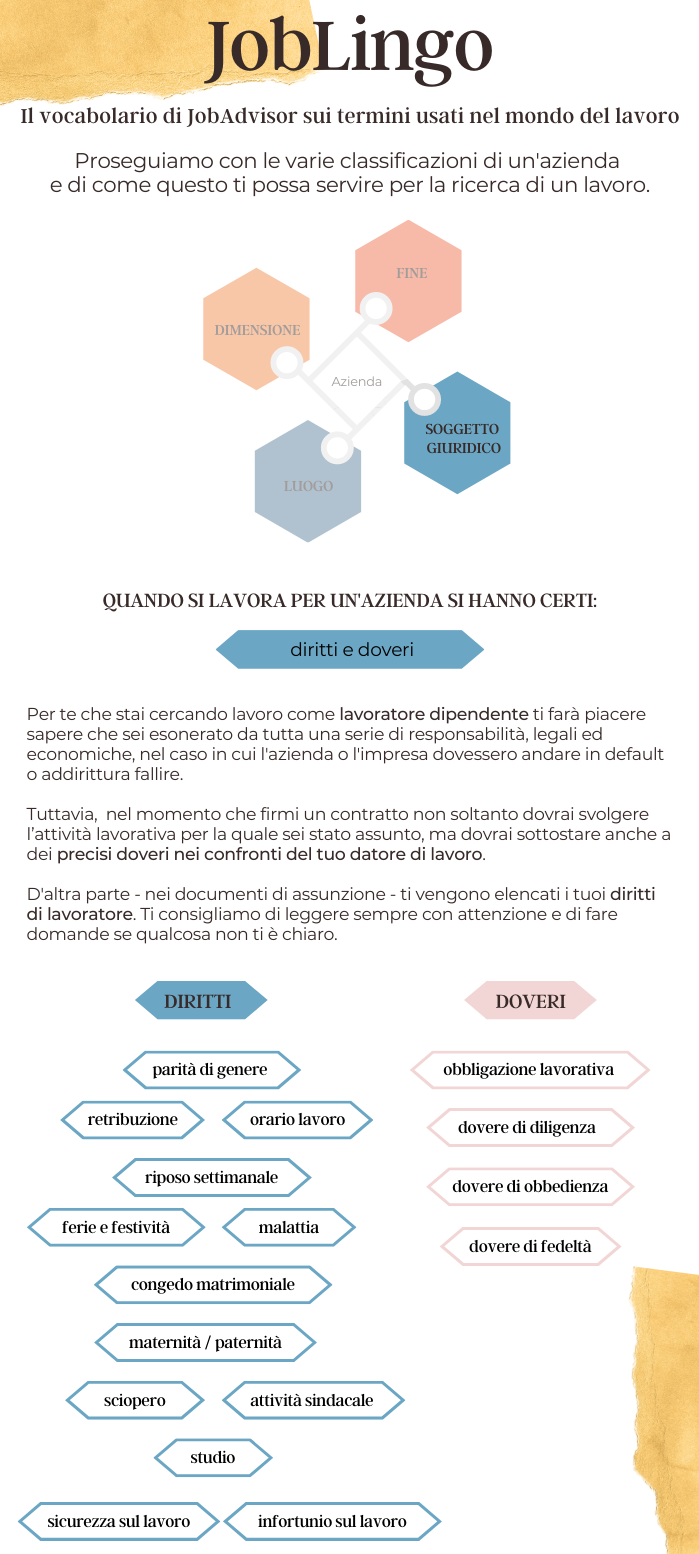 JobLingo

Il vocabolario di JobAdvisor sui termini usati nel mondo del lavoro

Proseguiamo con le varie classificazioni di un'azienda e di come questo ti possa servire per la ricerca di un lavoro.

FINE

DIMENSIONE

Azienda

SOGGETTO GIURIDICO

LUOGO

QUANDO SI LAVORA PER UN'AZIENDA SI HANNO CERTI:

diritti e doveri

Per te che stai cercando lavoro come lavoratore dipendente ti farà piacere sapere che sei esonerato da tutta una serie di responsabilità, legali ed economiche, nel caso in cui l'azienda o l'impresa dovessero andare in default o addirittura fallire.

Tuttavia, nel momento che firmi un contratto non soltanto dovrai svolgere l'attività lavorativa per la quale sei stato assunto, ma dovrai sottostare anche a dei precisi doveri nei confronti del tuo datore di lavoro.

D'altra parte - nei documenti di assunzione - ti vengono elencati i tuoi diritti di lavoratore. Ti consigliamo di leggere sempre con attenzione e di fare domande se qualcosa non ti è chiaro.

DIRITTI

parità di genere

retribuzione

orario lavoro

riposo settimanale

ferie e festività

malattia

congedo matrimoniale

maternità / paternità

sciopero

attività sindacale

studio

sicurezza sul lavoro

infortunio sul lavoro

DOVERI

obbligazione lavorativa

dovere di diligenza

dovere di obbedienza

dovere di fedeltà